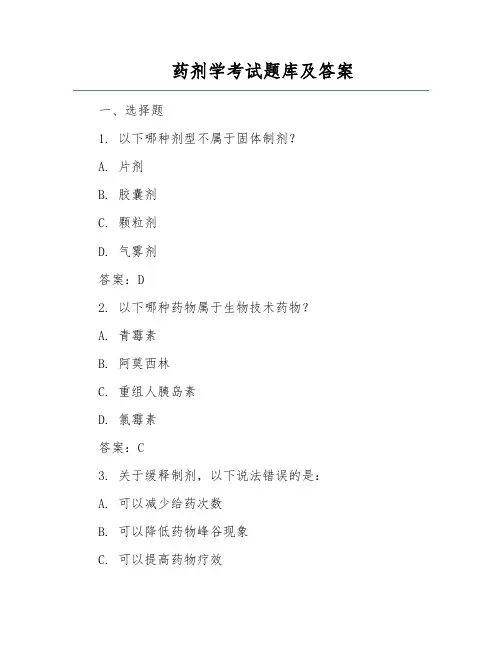 药剂学考试题库及答案

一、选择题

1. 以下哪种剂型不属于固体制剂?

A. 片剂

B. 胶囊剂

C. 颗粒剂

D. 气雾剂

答案:D

2. 以下哪种药物属于生物技术药物?

A. 青霉素

B. 阿莫西林

C. 重组人胰岛素

D. 氯霉素

答案:C

3. 关于缓释制剂,以下说法错误的是:

A. 可以减少给药次数

B. 可以降低药物峰谷现象

C. 可以提高药物疗效